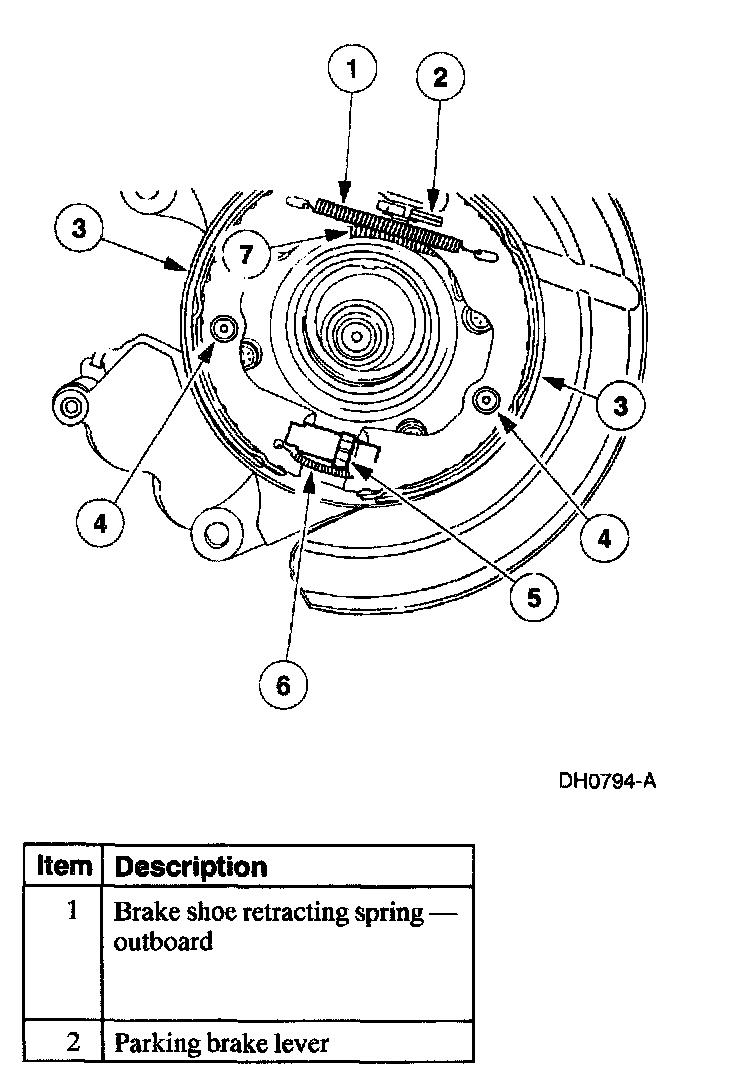 1
2
3
7
3
4
4
5
6

DH0794-A

| Item | Description |
|---|---|
| 1 | Brake shoe retracting spring — outboard |
| 2 | Parking brake lever |